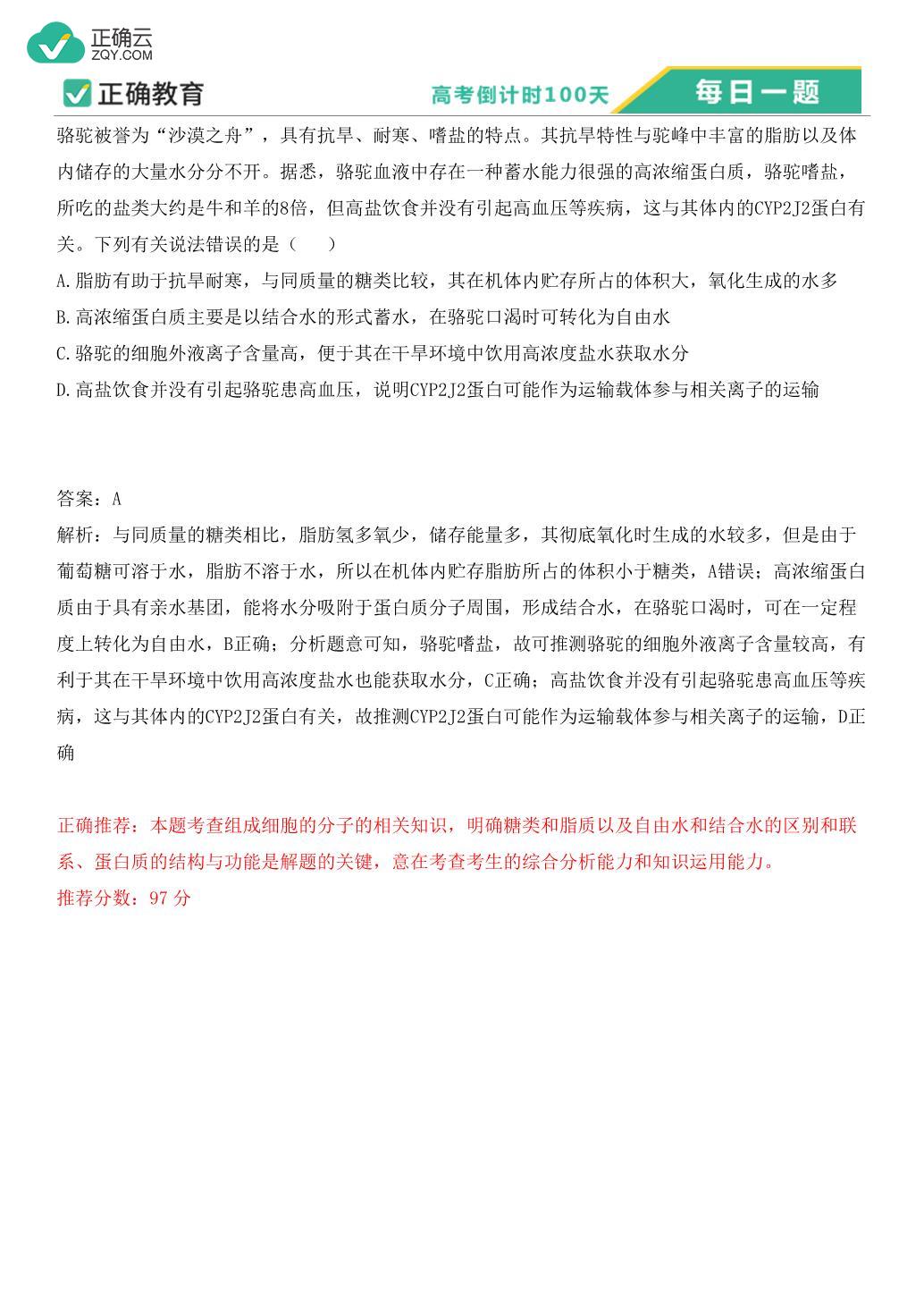 正确云
ZQY.COM

正确教育

高考倒计时100天

每日一题

骆驼被誉为“沙漠之舟”，具有抗旱、耐寒、嗜盐的特点。其抗旱特性与驼峰中丰富的脂肪以及体内储存的大量水分分不开。据悉，骆驼血液中存在一种蓄水能力很强的高浓缩蛋白质，骆驼嗜盐，所吃的盐类大约是牛和羊的8倍，但高盐饮食并没有引起高血压等疾病，这与其体内的CYP2J2蛋白有关。下列有关说法错误的是（　）

A.脂肪有助于抗旱耐寒，与同质量的糖类比较，其在机体内贮存所占的体积大，氧化生成的水多

B.高浓缩蛋白质主要是以结合水的形式蓄水，在骆驼口渴时可转化为自由水

C.骆驼的细胞外液离子含量高，便于其在干旱环境中饮用高浓度盐水获取水分

D.高盐饮食并没有引起骆驼患高血压，说明CYP2J2蛋白可能作为运输载体参与相关离子的运输

答案：A

解析：与同质量的糖类相比，脂肪氢多氧少，储存能量多，其彻底氧化时生成的水较多，但是由于葡萄糖可溶于水，脂肪不溶于水，所以在机体内贮存脂肪所占的体积小于糖类，A错误；高浓缩蛋白质由于具有亲水基团，能将水分吸附于蛋白质分子周围，形成结合水，在骆驼口渴时，可在一定程度上转化为自由水，B正确；分析题意可知，骆驼嗜盐，故可推测骆驼的细胞外液离子含量较高，有利于其在干旱环境中饮用高浓度盐水也能获取水分，C正确；高盐饮食并没有引起骆驼患高血压等疾病，这与其体内的CYP2J2蛋白有关，故推测CYP2J2蛋白可能作为运输载体参与相关离子的运输，D正确

正确推荐：本题考查组成细胞的分子的相关知识，明确糖类和脂质以及自由水和结合水的区别和联系、蛋白质的结构与功能是解题的关键，意在考查考生的综合分析能力和知识运用能力。

推荐分数：97 分